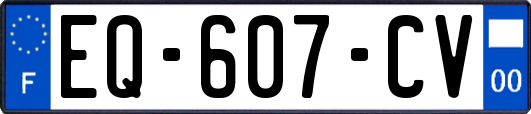 F
EQ-607-CV
00